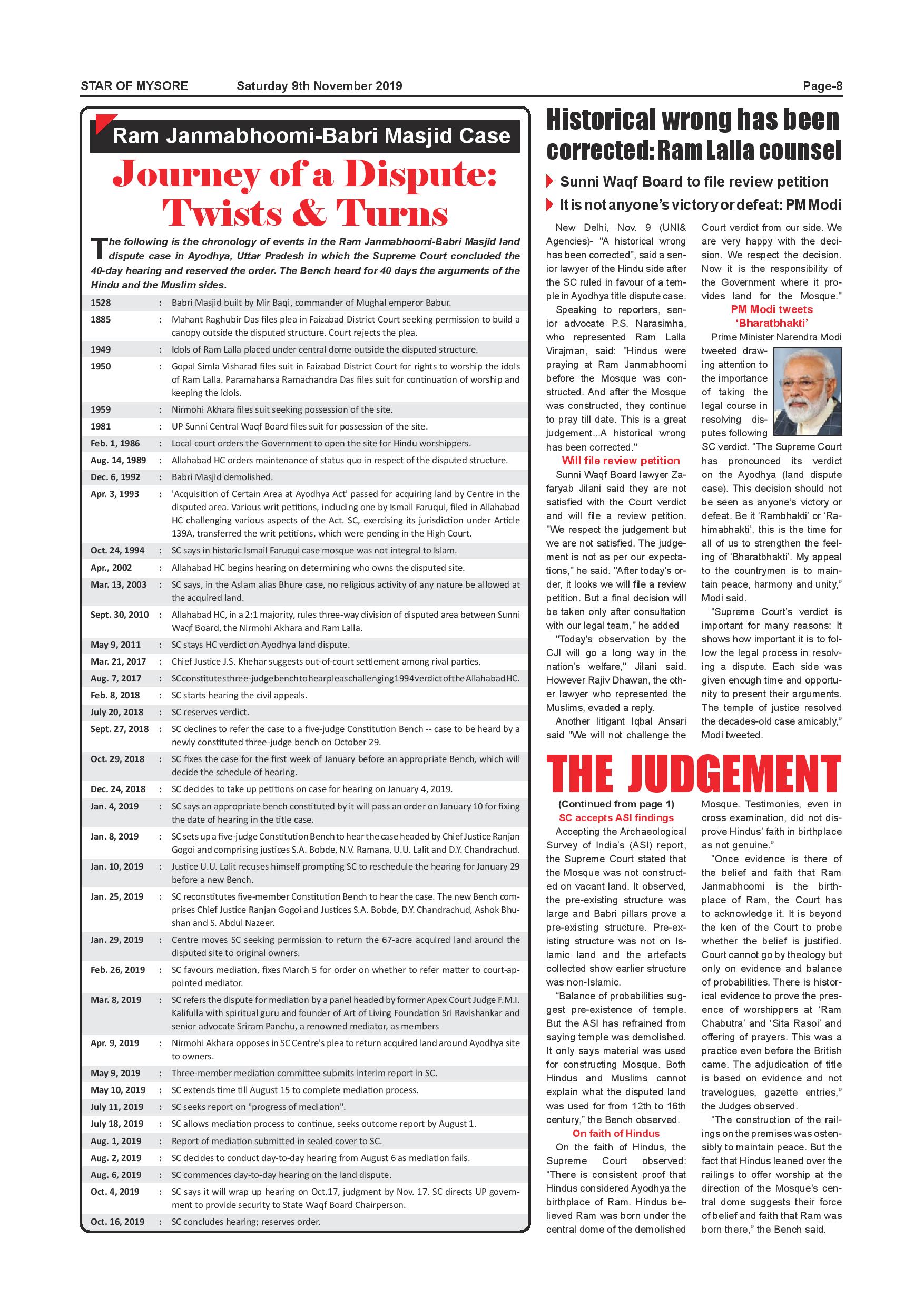 STAR OF MYSORE Saturday 9th November 2019 Page-8

Ram Janmabhoomi-Babri Masjid Case

Journey of a Dispute: Twists & Turns

The following is the chronology of events in the Ram Janmabhoomi-Babri Masjid land dispute case in Ayodhya, Uttar Pradesh in which the Supreme Court concluded the 40-day hearing and reserved the order. The Bench heard for 40 days the arguments of the Hindu and the Muslim sides.

| | | |
|---|---|---|
| 1528 | : | Babri Masjid built by Mir Baqi, commander of Mughal emperor Babur. |
| 1885 | : | Mahant Raghubir Das files plea in Faizabad District Court seeking permission to build a canopy outside the disputed structure. Court rejects the plea. |
| 1949 | : | Idols of Ram Lalla placed under central dome outside the disputed structure. |
| 1950 | : | Gopal Simla Visharad files suit in Faizabad District Court for rights to worship the idols of Ram Lalla. Paramahansa Ramachandra Das files suit for continuation of worship and keeping the idols. |
| 1959 | : | Nirmohi Akhara files suit seeking possession of the site. |
| 1981 | : | UP Sunni Central Waqf Board files suit for possession of the site. |
| Feb. 1, 1986 | : | Local court orders the Government to open the site for Hindu worshippers. |
| Aug. 14, 1989 | : | Allahabad HC orders maintenance of status quo in respect of the disputed structure. |
| Dec. 6, 1992 | : | Babri Masjid demolished. |
| Apr. 3, 1993 | : | 'Acquisition of Certain Area at Ayodhya Act' passed for acquiring land by Centre in the disputed area. Various writ petitions, including one by Ismail Faruqui, filed in Allahabad HC challenging various aspects of the Act. SC, exercising its jurisdiction under Article 139A, transferred the writ petitions, which were pending in the High Court. |
| Oct. 24, 1994 | : | SC says in historic Ismail Faruqui case mosque was not integral to Islam. |
| Apr., 2002 | : | Allahabad HC begins hearing on determining who owns the disputed site. |
| Mar. 13, 2003 | : | SC says, in the Aslam alias Bhure case, no religious activity of any nature be allowed at the acquired land. |
| Sept. 30, 2010 | : | Allahabad HC, in a 2:1 majority, rules three-way division of disputed area between Sunni Waqf Board, the Nirmohi Akhara and Ram Lalla. |
| May 9, 2011 | : | SC stays HC verdict on Ayodhya land dispute. |
| Mar. 21, 2017 | : | Chief Justice J.S. Khehar suggests out-of-court settlement among rival parties. |
| Aug. 7, 2017 | : | SC constitutes three-judge bench to hear pleas challenging 1994 verdict of the Allahabad HC. |
| Feb. 8, 2018 | : | SC starts hearing the civil appeals. |
| July 20, 2018 | : | SC reserves verdict. |
| Sept. 27, 2018 | : | SC declines to refer the case to a five-judge Constitution Bench -- case to be heard by a newly constituted three-judge bench on October 29. |
| Oct. 29, 2018 | : | SC fixes the case for the first week of January before an appropriate Bench, which will decide the schedule of hearing. |
| Dec. 24, 2018 | : | SC decides to take up petitions on case for hearing on January 4, 2019. |
| Jan. 4, 2019 | : | SC says an appropriate bench constituted by it will pass an order on January 10 for fixing the date of hearing in the title case. |
| Jan. 8, 2019 | : | SC sets up a five-judge Constitution Bench to hear the case headed by Chief Justice Ranjan Gogoi and comprising justices S.A. Bobde, N.V. Ramana, U.U. Lalit and D.Y. Chandrachud. |
| Jan. 10, 2019 | : | Justice U.U. Lalit recuses himself prompting SC to reschedule the hearing for January 29 before a new Bench. |
| Jan. 25, 2019 | : | SC reconstitutes five-member Constitution Bench to hear the case. The new Bench comprises Chief Justice Ranjan Gogoi and Justices S.A. Bobde, D.Y. Chandrachud, Ashok Bhushan and S. Abdul Nazeer. |
| Jan. 29, 2019 | : | Centre moves SC seeking permission to return the 67-acre acquired land around the disputed site to original owners. |
| Feb. 26, 2019 | : | SC favours mediation, fixes March 5 for order on whether to refer matter to court-appointed mediator. |
| Mar. 8, 2019 | : | SC refers the dispute for mediation by a panel headed by former Apex Court Judge F.M.I. Kalifulla with spiritual guru and founder of Art of Living Foundation Sri Ravishankar and senior advocate Sriram Panchu, a renowned mediator, as members |
| Apr. 9, 2019 | : | Nirmohi Akhara opposes in SC Centre's plea to return acquired land around Ayodhya site to owners. |
| May 9, 2019 | : | Three-member mediation committee submits interim report in SC. |
| May 10, 2019 | : | SC extends time till August 15 to complete mediation process. |
| July 11, 2019 | : | SC seeks report on "progress of mediation". |
| July 18, 2019 | : | SC allows mediation process to continue, seeks outcome report by August 1. |
| Aug. 1, 2019 | : | Report of mediation submitted in sealed cover to SC. |
| Aug. 2, 2019 | : | SC decides to conduct day-to-day hearing from August 6 as mediation fails. |
| Aug. 6, 2019 | : | SC commences day-to-day hearing on the land dispute. |
| Oct. 4, 2019 | : | SC says it will wrap up hearing on Oct.17, judgment by Nov. 17. SC directs UP government to provide security to State Waqf Board Chairperson. |
| Oct. 16, 2019 | : | SC concludes hearing; reserves order. |

Historical wrong has been corrected: Ram Lalla counsel

Sunni Waqf Board to file review petition

It is not anyone's victory or defeat: PM Modi

New Delhi, Nov. 9 (UNI& Agencies)- "A historical wrong has been corrected", said a senior lawyer of the Hindu side after the SC ruled in favour of a temple in Ayodhya title dispute case.

Speaking to reporters, senior advocate P.S. Narasimha, who represented Ram Lalla Virajman, said: "Hindus were praying at Ram Janmabhoomi before the Mosque was constructed. And after the Mosque was constructed, they continue to pray till date. This is a great judgement...A historical wrong has been corrected."

Will file review petition

Sunni Waqf Board lawyer Zafaryab Jilani said they are not satisfied with the Court verdict and will file a review petition. "We respect the judgement but we are not satisfied. The judgement is not as per our expectations," he said. "After today's order, it looks we will file a review petition. But a final decision will be taken only after consultation with our legal team," he added

"Today's observation by the CJI will go a long way in the nation's welfare," Jilani said. However Rajiv Dhawan, the other lawyer who represented the Muslims, evaded a reply.

Another litigant Iqbal Ansari said "We will not challenge the Court verdict from our side. We are very happy with the decision. We respect the decision. Now it is the responsibility of the Government where it provides land for the Mosque."

PM Modi tweets 'Bharatbhakti'

Prime Minister Narendra Modi tweeted drawing attention to the importance of taking the legal course in resolving disputes following SC verdict. "The Supreme Court has pronounced its verdict on the Ayodhya (land dispute case). This decision should not be seen as anyone's victory or defeat. Be it 'Rambhakti' or 'Rahimabhakti', this is the time for all of us to strengthen the feeling of 'Bharatbhakti'. My appeal to the countrymen is to maintain peace, harmony and unity," Modi said.

"Supreme Court's verdict is important for many reasons: It shows how important it is to follow the legal process in resolving a dispute. Each side was given enough time and opportunity to present their arguments. The temple of justice resolved the decades-old case amicably," Modi tweeted.

THE JUDGEMENT

(Continued from page 1)

SC accepts ASI findings

Accepting the Archaeological Survey of India's (ASI) report, the Supreme Court stated that the Mosque was not constructed on vacant land. It observed, the pre-existing structure was large and Babri pillars prove a pre-existing structure. Pre-existing structure was not on Islamic land and the artefacts collected show earlier structure was non-Islamic.

"Balance of probabilities suggest pre-existence of temple. But the ASI has refrained from saying temple was demolished. It only says material was used for constructing Mosque. Both Hindus and Muslims cannot explain what the disputed land was used for from 12th to 16th century," the Bench observed.

On faith of Hindus

On the faith of Hindus, the Supreme Court observed: "There is consistent proof that Hindus considered Ayodhya the birthplace of Ram. Hindus believed Ram was born under the central dome of the demolished Mosque. Testimonies, even in cross examination, did not disprove Hindus' faith in birthplace as not genuine."

"Once evidence is there of the belief and faith that Ram Janmabhoomi is the birthplace of Ram, the Court has to acknowledge it. It is beyond the ken of the Court to probe whether the belief is justified. Court cannot go by theology but only on evidence and balance of probabilities. There is historical evidence to prove the presence of worshippers at 'Ram Chabutra' and 'Sita Rasoi' and offering of prayers. This was a practice even before the British came. The adjudication of title is based on evidence and not travelogues, gazette entries," the Judges observed.

"The construction of the railings on the premises was ostensibly to maintain peace. But the fact that Hindus leaned over the railings to offer worship at the direction of the Mosque's central dome suggests their force of belief and faith that Ram was born there," the Bench said.